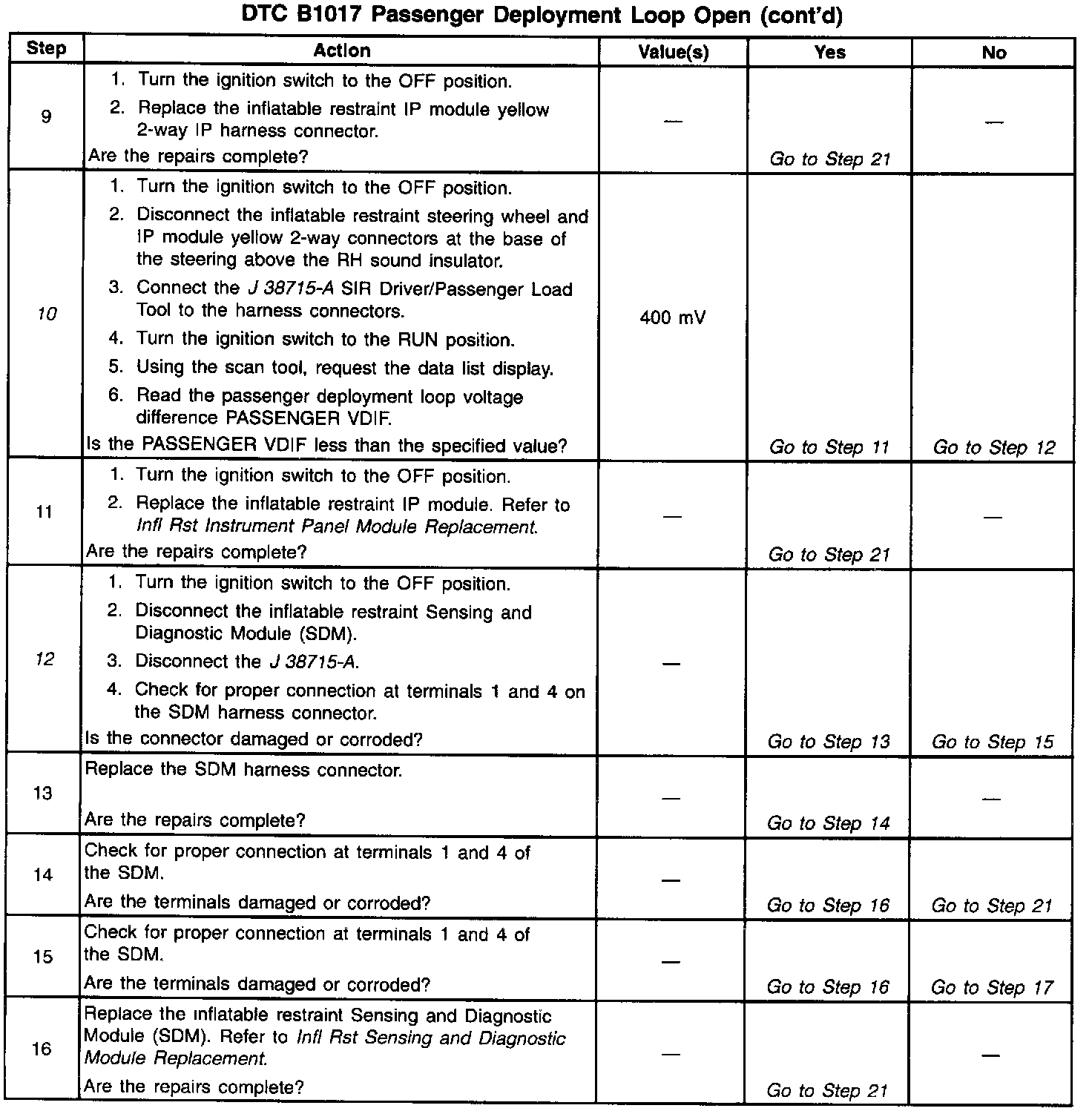 DTC B1017 Passenger Deployment Loop Open (cont'd)

| Step | Action | Value(s) | Yes | No |
|---|---|---|---|---|
| 9 | 1. Turn the ignition switch to the OFF position. 2. Replace the inflatable restraint IP module yellow 2-way IP harness connector. Are the repairs complete? | — | Go to Step 21 | — |
| 10 | 1. Turn the ignition switch to the OFF position. 2. Disconnect the inflatable restraint steering wheel and IP module yellow 2-way connectors at the base of the steering above the RH sound insulator. 3. Connect the J 38715-A SIR Driver/Passenger Load Tool to the harness connectors. 4. Turn the ignition switch to the RUN position. 5. Using the scan tool, request the data list display. 6. Read the passenger deployment loop voltage difference PASSENGER VDIF. Is the PASSENGER VDIF less than the specified value? | 400 mV | Go to Step 11 | Go to Step 12 |
| 11 | 1. Turn the ignition switch to the OFF position. 2. Replace the inflatable restraint IP module. Refer to Infl Rst Instrument Panel Module Replacement. Are the repairs complete? | — | Go to Step 21 | — |
| 12 | 1. Turn the ignition switch to the OFF position. 2. Disconnect the inflatable restraint Sensing and Diagnostic Module (SDM). 3. Disconnect the J 38715-A. 4. Check for proper connection at terminals 1 and 4 on the SDM harness connector. Is the connector damaged or corroded? | — | Go to Step 13 | Go to Step 15 |
| 13 | Replace the SDM harness connector. Are the repairs complete? | — | Go to Step 14 | — |
| 14 | Check for proper connection at terminals 1 and 4 of the SDM. Are the terminals damaged or corroded? | — | Go to Step 16 | Go to Step 21 |
| 15 | Check for proper connection at terminals 1 and 4 of the SDM. Are the terminals damaged or corroded? | — | Go to Step 16 | Go to Step 17 |
| 16 | Replace the inflatable restraint Sensing and Diagnostic Module (SDM). Refer to Infl Rst Sensing and Diagnostic Module Replacement. Are the repairs complete? | — | Go to Step 21 | — |